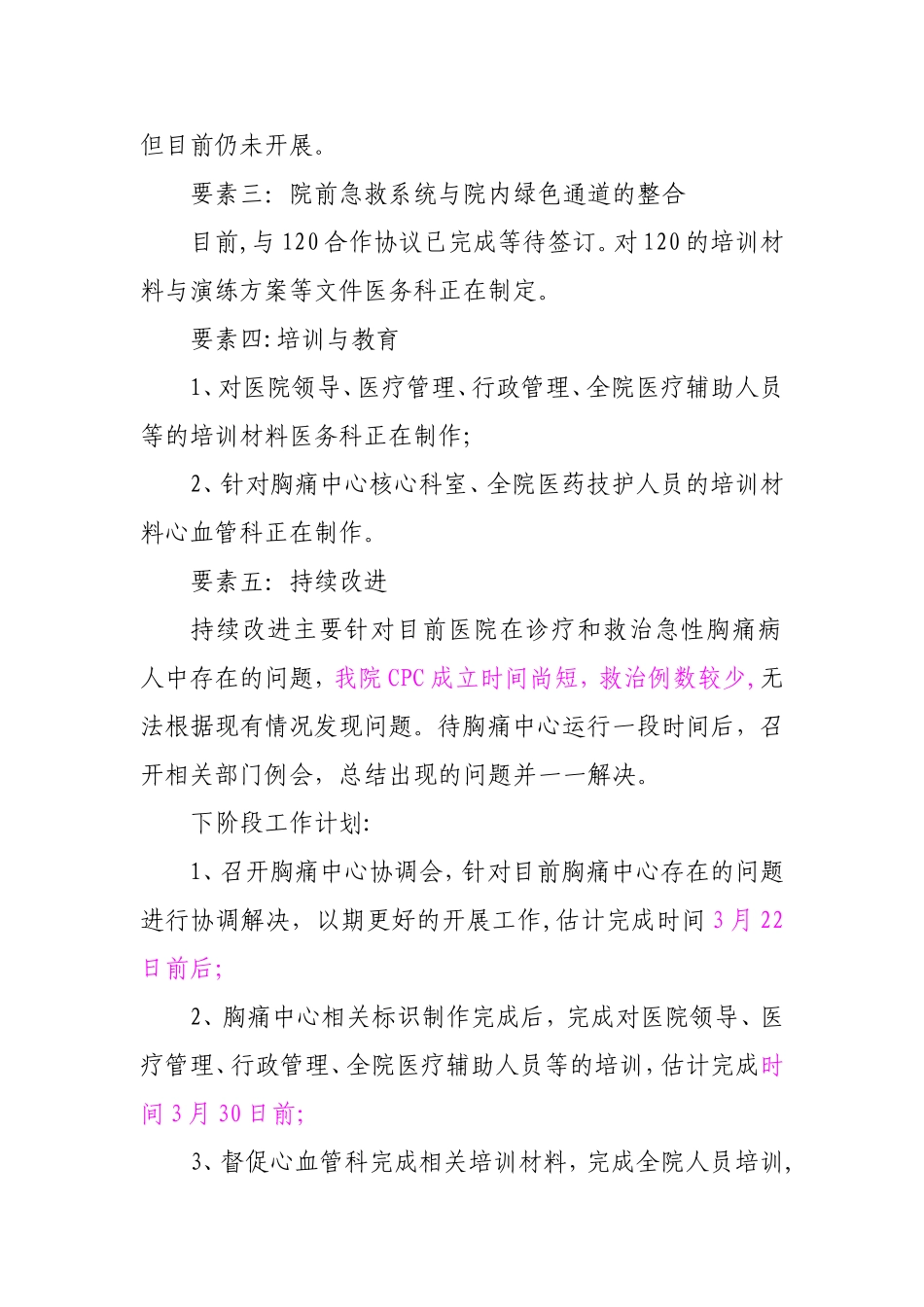 但目前仍未开展。

要素三：院前急救系统与院内绿色通道的整合

目前，与120合作协议已完成等待签订。对120的培训材料与演练方案等文件医务科正在制定。

要素四:培训与教育

1、对医院领导、医疗管理、行政管理、全院医疗辅助人员等的培训材料医务科正在制作；

2、针对胸痛中心核心科室、全院医药技护人员的培训材料心血管科正在制作。

要素五：持续改进

持续改进主要针对目前医院在诊疗和救治急性胸痛病人中存在的问题，我院CPC成立时间尚短，救治例数较少，无法根据现有情况发现问题。待胸痛中心运行一段时间后，召开相关部门例会，总结出现的问题并一一解决。

下阶段工作计划:

1、召开胸痛中心协调会，针对目前胸痛中心存在的问题进行协调解决，以期更好的开展工作，估计完成时间3月22日前后；

2、胸痛中心相关标识制作完成后，完成对医院领导、医疗管理、行政管理、全院医疗辅助人员等的培训，估计完成时间3月30日前；

3、督促心血管科完成相关培训材料，完成全院人员培训，